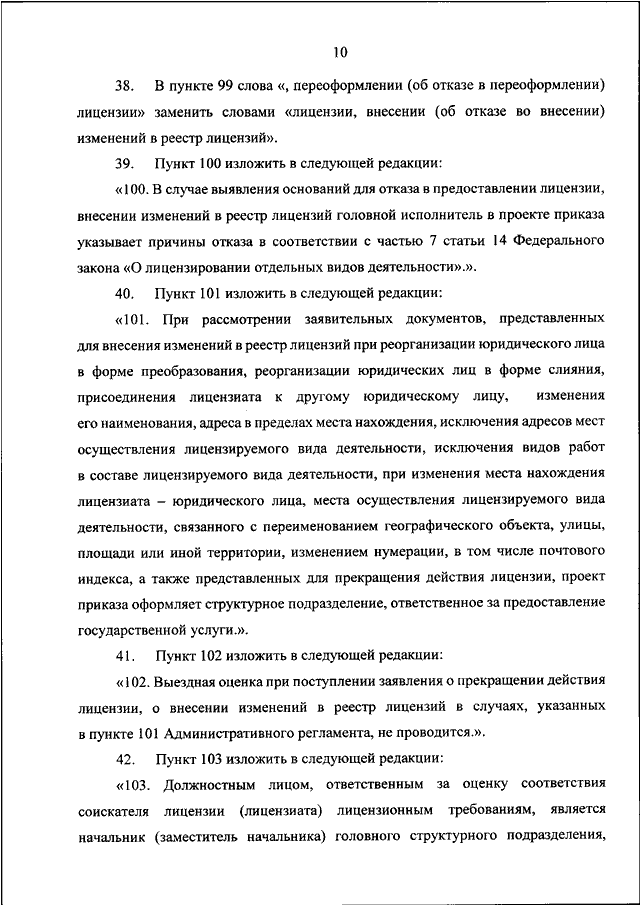 10

38. В пункте 99 слова «, переоформлении (об отказе в переоформлении) лицензии» заменить словами «лицензии, внесении (об отказе во внесении) изменений в реестр лицензий».

39. Пункт 100 изложить в следующей редакции:

«100. В случае выявления оснований для отказа в предоставлении лицензии, внесении изменений в реестр лицензий головной исполнитель в проекте приказа указывает причины отказа в соответствии с частью 7 статьи 14 Федерального закона «О лицензировании отдельных видов деятельности».».

40. Пункт 101 изложить в следующей редакции:

«101. При рассмотрении заявительных документов, представленных для внесения изменений в реестр лицензий при реорганизации юридического лица в форме преобразования, реорганизации юридических лиц в форме слияния, присоединения лицензиата к другому юридическому лицу, изменения его наименования, адреса в пределах места нахождения, исключения адресов мест осуществления лицензируемого вида деятельности, исключения видов работ в составе лицензируемого вида деятельности, при изменения места нахождения лицензиата – юридического лица, места осуществления лицензируемого вида деятельности, связанного с переименованием географического объекта, улицы, площади или иной территории, изменением нумерации, в том числе почтового индекса, а также представленных для прекращения действия лицензии, проект приказа оформляет структурное подразделение, ответственное за предоставление государственной услуги.».

41. Пункт 102 изложить в следующей редакции:

«102. Выездная оценка при поступлении заявления о прекращении действия лицензии, о внесении изменений в реестр лицензий в случаях, указанных в пункте 101 Административного регламента, не проводится.».

42. Пункт 103 изложить в следующей редакции:

«103. Должностным лицом, ответственным за оценку соответствия соискателя лицензии (лицензиата) лицензионным требованиям, является начальник (заместитель начальника) головного структурного подразделения,